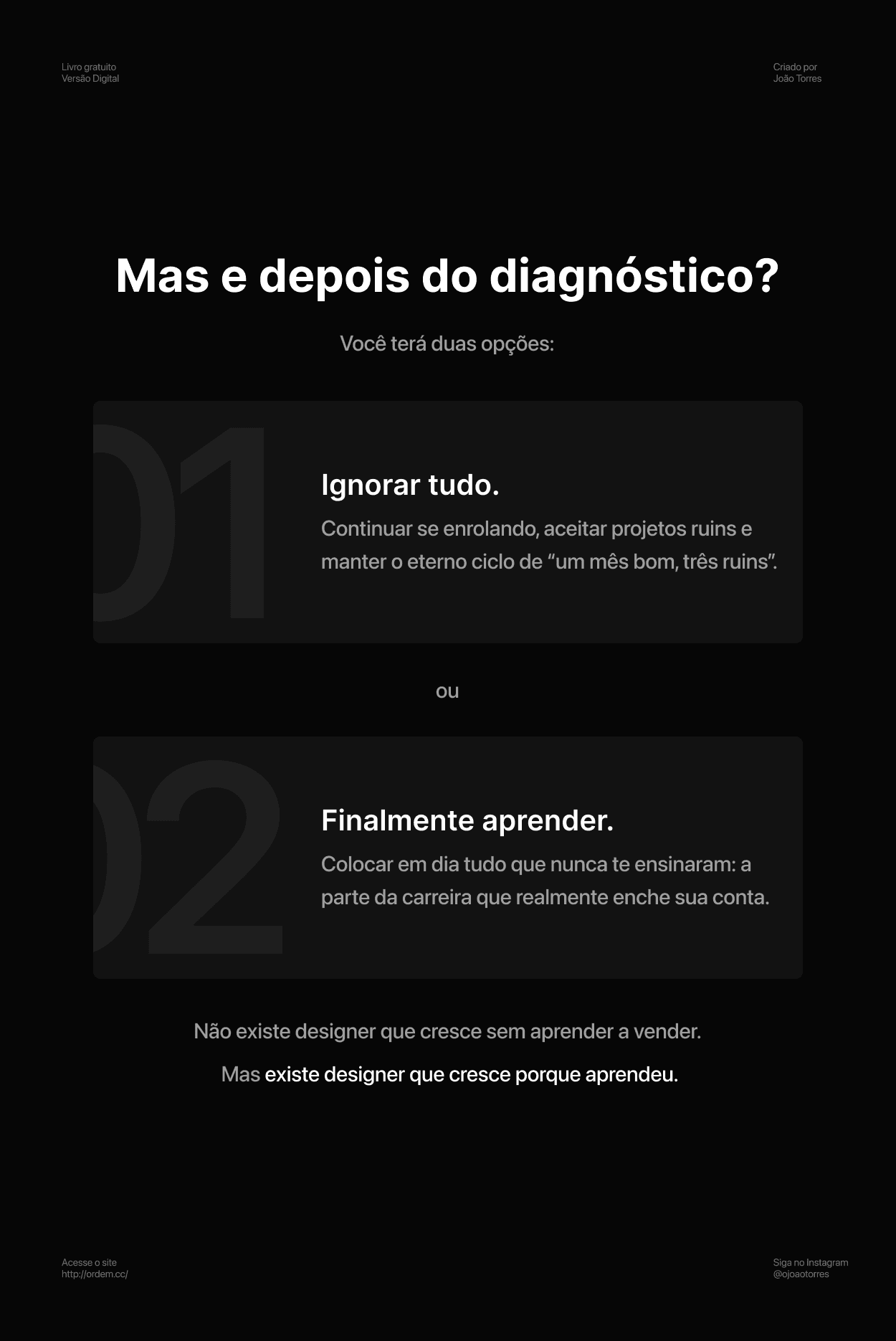 Livro gratuito
Versão Digital

Criado por
João Torres

Mas e depois do diagnóstico?

Você terá duas opções:

01

Ignorar tudo.

Continuar se enrolando, aceitar projetos ruins e manter o eterno ciclo de "um mês bom, três ruins".

ou

02

Finalmente aprender.

Colocar em dia tudo que nunca te ensinaram: a parte da carreira que realmente enche sua conta.

Não existe designer que cresce sem aprender a vender.

Mas existe designer que cresce porque aprendeu.

Acesse o site
http://ordem.cc/

Siga no Instagram
@ojoaotorres